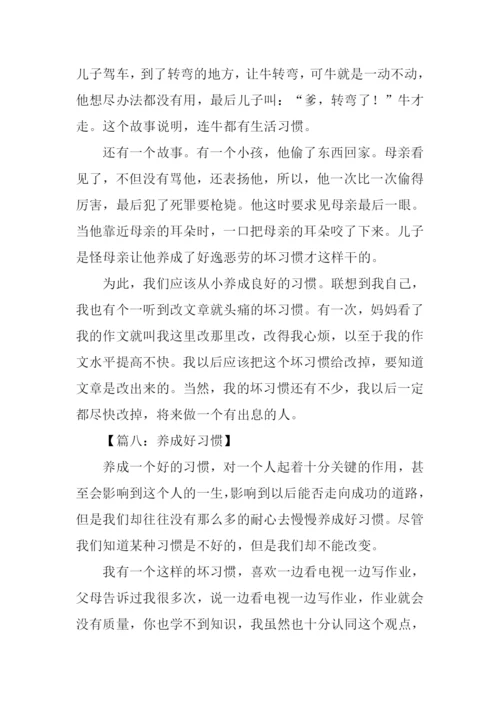 儿子驾车，到了转弯的地方，让牛转弯，可牛就是一动不动，他想尽办法都没有用，最后儿子叫：“爹，转弯了！”牛才走。这个故事说明，连牛都有生活习惯。

还有一个故事。有一个小孩，他偷了东西回家。母亲看见了，不但没有骂他，还表扬他，所以，他一次比一次偷得厉害，最后犯了死罪要枪毙。他这时要求见母亲最后一眼。当他靠近母亲的耳朵时，一口把母亲的耳朵咬了下来。儿子是怪母亲让他养成了好逸恶劳的坏习惯才这样干的。

为此，我们应该从小养成良好的习惯。联想到我自己，我也有个一听到改文章就头痛的坏习惯。有一次，妈妈看了我的作文就叫我这里改那里改，改得我心烦，以至于我的作文水平提高不快。我以后应该把这个坏习惯给改掉，要知道文章是改出来的。当然，我的坏习惯还有不少，我以后一定都尽快改掉，将来做一个有出息的人。

【篇八：养成好习惯】

养成一个好的习惯，对一个人起着十分关键的作用，甚至会影响到这个人的一生，影响到以后能否走向成功的道路，但是我们却往往没有那么多的耐心去慢慢养成好习惯。尽管我们知道某种习惯是不好的，但是我们却不能改变。

我有一个这样的坏习惯，喜欢一边看电视一边写作业，父母告诉过我很多次，说一边看电视一边写作业，作业就会没有质量，你也学不到知识，我虽然也十分认同这个观点，